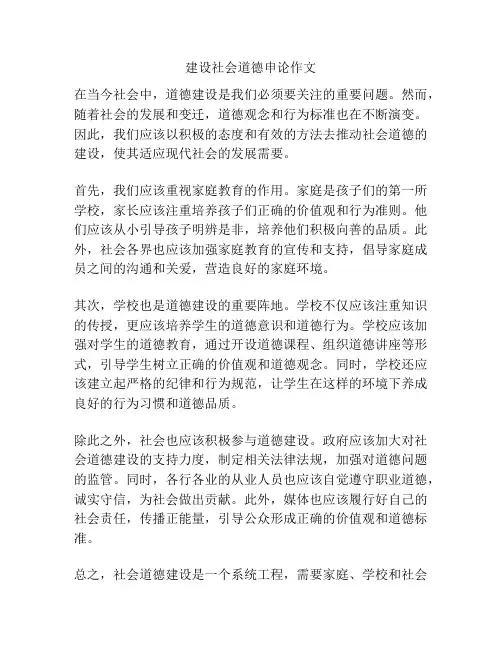 建设社会道德申论作文

在当今社会中，道德建设是我们必须要关注的重要问题。然而，随着社会的发展和变迁，道德观念和行为标准也在不断演变。因此，我们应该以积极的态度和有效的方法去推动社会道德的建设，使其适应现代社会的发展需要。

首先，我们应该重视家庭教育的作用。家庭是孩子们的第一所学校，家长应该注重培养孩子们正确的价值观和行为准则。他们应该从小引导孩子明辨是非，培养他们积极向善的品质。此外，社会各界也应该加强家庭教育的宣传和支持，倡导家庭成员之间的沟通和关爱，营造良好的家庭环境。

其次，学校也是道德建设的重要阵地。学校不仅应该注重知识的传授，更应该培养学生的道德意识和道德行为。学校应该加强对学生的道德教育，通过开设道德课程、组织道德讲座等形式，引导学生树立正确的价值观和道德观念。同时，学校还应该建立起严格的纪律和行为规范，让学生在这样的环境下养成良好的行为习惯和道德品质。

除此之外，社会也应该积极参与道德建设。政府应该加大对社会道德建设的支持力度，制定相关法律法规，加强对道德问题的监管。同时，各行各业的从业人员也应该自觉遵守职业道德，诚实守信，为社会做出贡献。此外，媒体也应该履行好自己的社会责任，传播正能量，引导公众形成正确的价值观和道德标准。

总之，社会道德建设是一个系统工程，需要家庭、学校和社会